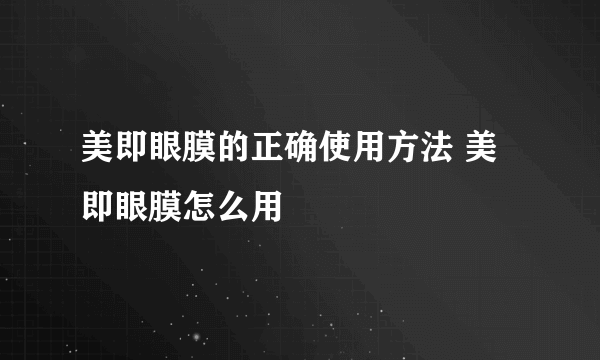 美即眼膜的正确使用方法 美即眼膜怎么用